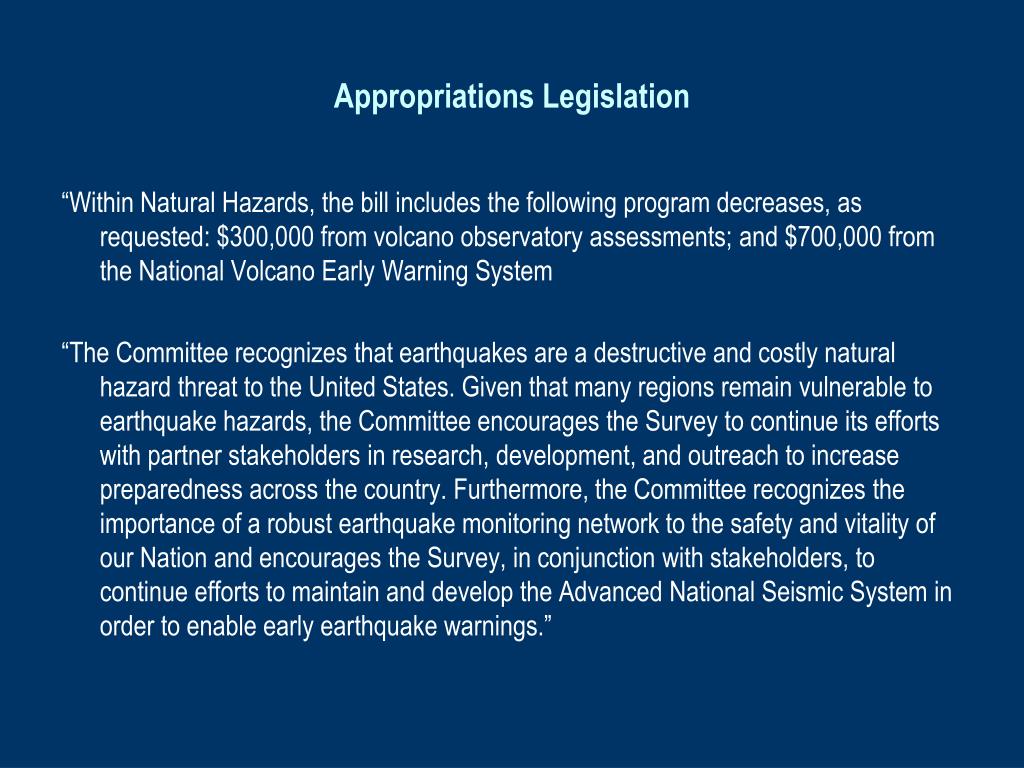 Appropriations Legislation

“Within Natural Hazards, the bill includes the following program decreases, as requested: \$300,000 from volcano observatory assessments; and \$700,000 from the National Volcano Early Warning System

“The Committee recognizes that earthquakes are a destructive and costly natural hazard threat to the United States. Given that many regions remain vulnerable to earthquake hazards, the Committee encourages the Survey to continue its efforts with partner stakeholders in research, development, and outreach to increase preparedness across the country. Furthermore, the Committee recognizes the importance of a robust earthquake monitoring network to the safety and vitality of our Nation and encourages the Survey, in conjunction with stakeholders, to continue efforts to maintain and develop the Advanced National Seismic System in order to enable early earthquake warnings.”